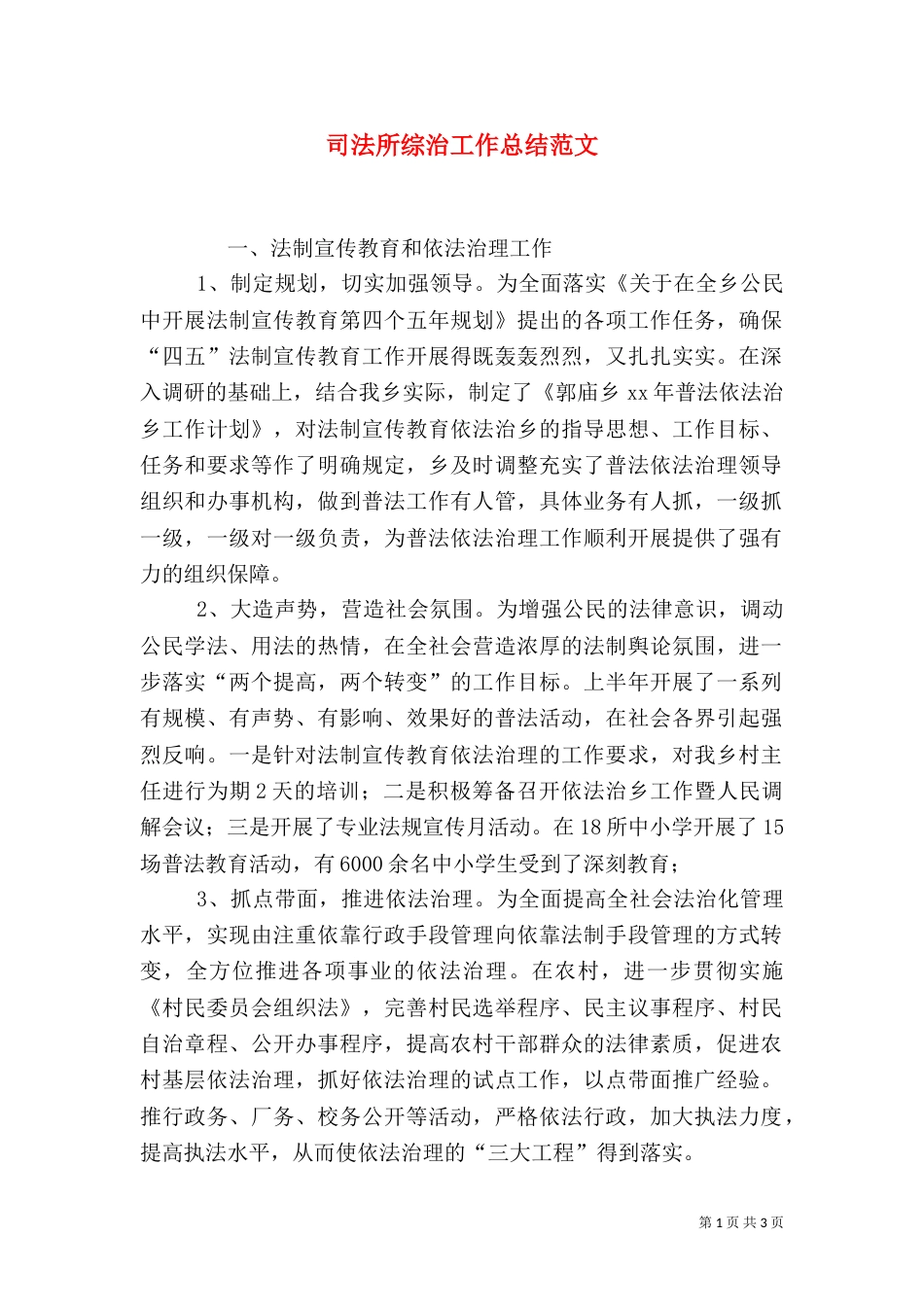 司法所综治工作总结范文

一、法制宣传教育和依法治理工作

1、制定规划，切实加强领导。为全面落实《关于在全乡公民中开展法制宣传教育第四个五年规划》提出的各项工作任务，确保“四五”法制宣传教育工作开展得既轰轰烈烈，又扎扎实实。在深入调研的基础上，结合我乡实际，制定了《郭庙乡 xx 年普法依法治乡工作计划》，对法制宣传教育依法治乡的指导思想、工作目标、任务和要求等作了明确规定，乡及时调整充实了普法依法治理领导组织和办事机构，做到普法工作有人管，具体业务有人抓，一级抓一级，一级对一级负责，为普法依法治理工作顺利开展提供了强有力的组织保障。

2、大造声势，营造社会氛围。为增强公民的法律意识，调动公民学法、用法的热情，在全社会营造浓厚的法制舆论氛围，进一步落实“两个提高，两个转变”的工作目标。上半年开展了一系列有规模、有声势、有影响、效果好的普法活动，在社会各界引起强烈反响。一是针对法制宣传教育依法治理的工作要求，对我乡村主任进行为期 2 天的培训；二是积极筹备召开依法治乡工作暨人民调解会议；三是开展了专业法规宣传月活动。在 18 所中小学开展了 15 场普法教育活动，有 6000 余名中小学生受到了深刻教育；

3、抓点带面，推进依法治理。为全面提高全社会法治化管理水平，实现由注重依靠行政手段管理向依靠法制手段管理的方式转变，全方位推进各项事业的依法治理。在农村，进一步贯彻实施《村民委员会组织法》，完善村民选举程序、民主议事程序、村民自治章程、公开办事程序，提高农村干部群众的法律素质，促进农村基层依法治理，抓好依法治理的试点工作，以点带面推广经验。推行政务、厂务、校务公开等活动，严格依法行政，加大执法力度，提高执法水平，从而使依法治理的“三大工程”得到落实。

第 1 页 共 3 页